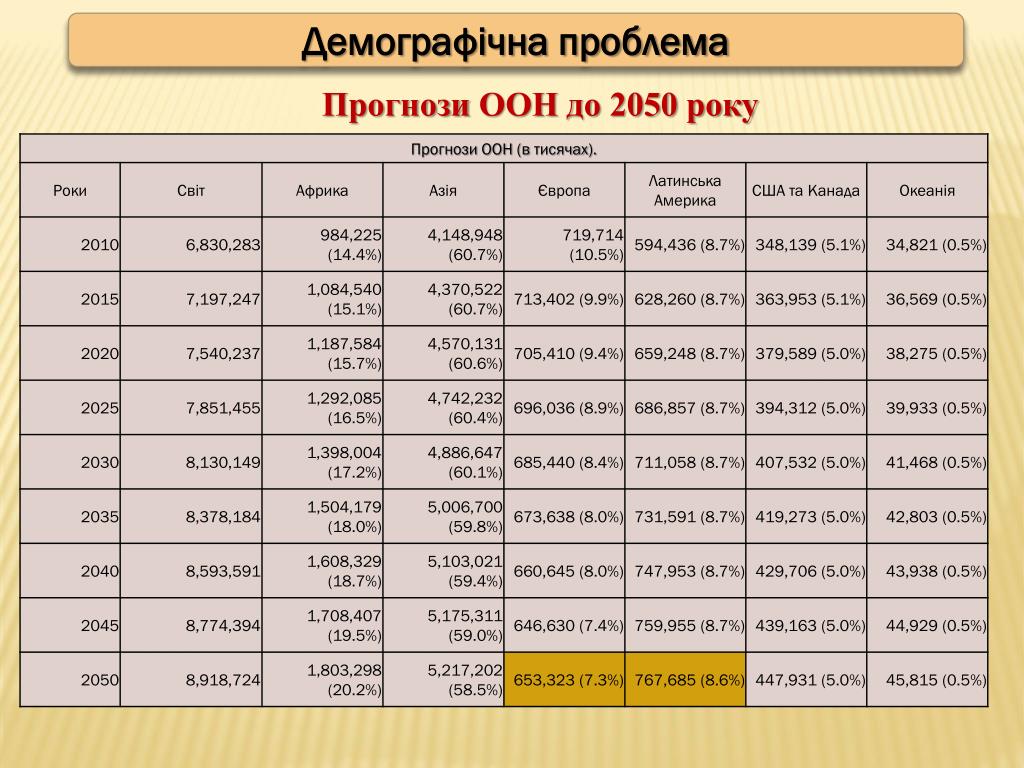 Демографічна проблема

Прогнози ООН до 2050 року

Прогнози ООН (в тисячах).

| Роки | Світ | Африка | Азія | Європа | Латинська Америка | США та Канада | Океанія |
|---|---|---|---|---|---|---|---|
| 2010 | 6,830,283 | 984,225 (14.4%) | 4,148,948 (60.7%) | 719,714 (10.5%) | 594,436 (8.7%) | 348,139 (5.1%) | 34,821 (0.5%) |
| 2015 | 7,197,247 | 1,084,540 (15.1%) | 4,370,522 (60.7%) | 713,402 (9.9%) | 628,260 (8.7%) | 363,953 (5.1%) | 36,569 (0.5%) |
| 2020 | 7,540,237 | 1,187,584 (15.7%) | 4,570,131 (60.6%) | 705,410 (9.4%) | 659,248 (8.7%) | 379,589 (5.0%) | 38,275 (0.5%) |
| 2025 | 7,851,455 | 1,292,085 (16.5%) | 4,742,232 (60.4%) | 696,036 (8.9%) | 686,857 (8.7%) | 394,312 (5.0%) | 39,933 (0.5%) |
| 2030 | 8,130,149 | 1,398,004 (17.2%) | 4,886,647 (60.1%) | 685,440 (8.4%) | 711,058 (8.7%) | 407,532 (5.0%) | 41,468 (0.5%) |
| 2035 | 8,378,184 | 1,504,179 (18.0%) | 5,006,700 (59.8%) | 673,638 (8.0%) | 731,591 (8.7%) | 419,273 (5.0%) | 42,803 (0.5%) |
| 2040 | 8,593,591 | 1,608,329 (18.7%) | 5,103,021 (59.4%) | 660,645 (8.0%) | 747,953 (8.7%) | 429,706 (5.0%) | 43,938 (0.5%) |
| 2045 | 8,774,394 | 1,708,407 (19.5%) | 5,175,311 (59.0%) | 646,630 (7.4%) | 759,955 (8.7%) | 439,163 (5.0%) | 44,929 (0.5%) |
| 2050 | 8,918,724 | 1,803,298 (20.2%) | 5,217,202 (58.5%) | 653,323 (7.3%) | 767,685 (8.6%) | 447,931 (5.0%) | 45,815 (0.5%) |